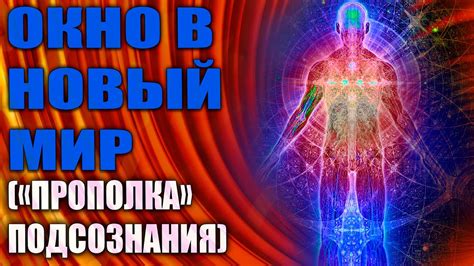 ОКНО В НОВЫЙ МИР («ПРОПОЛКА» ПОДСОЗНАНИЯ)